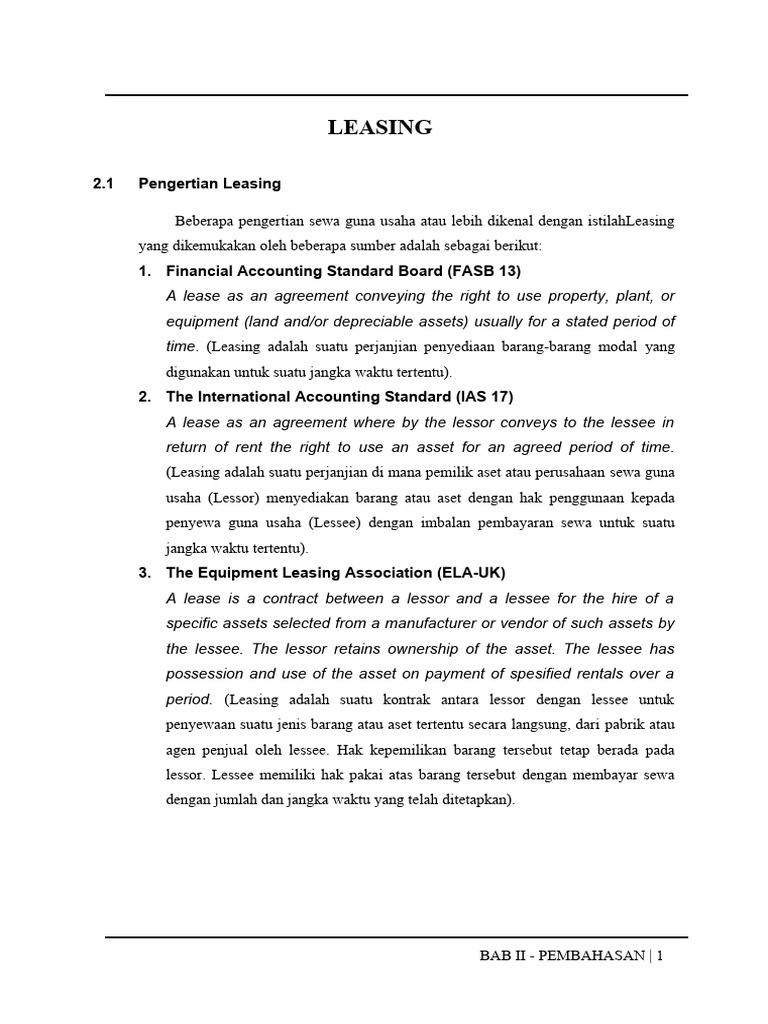 LEASING

2.1 Pengertian Leasing

Beberapa pengertian sewa guna usaha atau lebih dikenal dengan istilahLeasing yang dikemukakan oleh beberapa sumber adalah sebagai berikut:

1. Financial Accounting Standard Board (FASB 13)
A lease as an agreement conveying the right to use property, plant, or equipment (land and/or depreciable assets) usually for a stated period of time. (Leasing adalah suatu perjanjian penyediaan barang-barang modal yang digunakan untuk suatu jangka waktu tertentu).

2. The International Accounting Standard (IAS 17)
A lease as an agreement where by the lessor conveys to the lessee in return of rent the right to use an asset for an agreed period of time. (Leasing adalah suatu perjanjian di mana pemilik aset atau perusahaan sewa guna usaha (Lessor) menyediakan barang atau aset dengan hak penggunaan kepada penyewa guna usaha (Lessee) dengan imbalan pembayaran sewa untuk suatu jangka waktu tertentu).

3. The Equipment Leasing Association (ELA-UK)
A lease is a contract between a lessor and a lessee for the hire of a specific assets selected from a manufacturer or vendor of such assets by the lessee. The lessor retains ownership of the asset. The lessee has possession and use of the asset on payment of spesified rentals over a period. (Leasing adalah suatu kontrak antara lessor dengan lessee untuk penyewaan suatu jenis barang atau aset tertentu secara langsung, dari pabrik atau agen penjual oleh lessee. Hak kepemilikan barang tersebut tetap berada pada lessor. Lessee memiliki hak pakai atas barang tersebut dengan membayar sewa dengan jumlah dan jangka waktu yang telah ditetapkan).

BAB II - PEMBAHASAN | 1